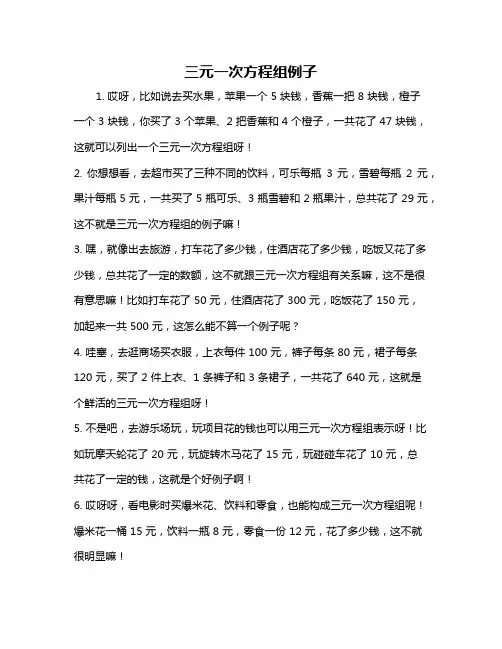 三元一次方程组例子

1. 哎呀，比如说去买水果，苹果一个 5 块钱，香蕉一把 8 块钱，橙子一个 3 块钱，你买了 3 个苹果、2 把香蕉和 4 个橙子，一共花了 47 块钱，这就可以列出一个三元一次方程组呀！

2. 你想想看，去超市买了三种不同的饮料，可乐每瓶 3 元，雪碧每瓶 2 元，果汁每瓶 5 元，一共买了 5 瓶可乐、3 瓶雪碧和 2 瓶果汁，总共花了 29 元，这不就是三元一次方程组的例子嘛！

3. 嘿，就像出去旅游，打车花了多少钱，住酒店花了多少钱，吃饭又花了多少钱，总共花了一定的数额，这不就跟三元一次方程组有关系嘛，这不是很有意思嘛！比如打车花了 50 元，住酒店花了 300 元，吃饭花了 150 元，加起来一共 500 元，这怎么能不算一个例子呢？

4. 哇塞，去逛商场买衣服，上衣每件 100 元，裤子每条 80 元，裙子每条 120 元，买了 2 件上衣、1 条裤子和 3 条裙子，一共花了 640 元，这就是个鲜活的三元一次方程组呀！

5. 不是吧，去游乐场玩，玩项目花的钱也可以用三元一次方程组表示呀！比如玩摩天轮花了 20 元，玩旋转木马花了 15 元，玩碰碰车花了 10 元，总共花了一定的钱，这就是个好例子啊！

6. 哎呀呀，看电影时买爆米花、饮料和零食，也能构成三元一次方程组呢！爆米花一桶 15 元，饮料一瓶 8 元，零食一份 12 元，花了多少钱，这不就很明显嘛！